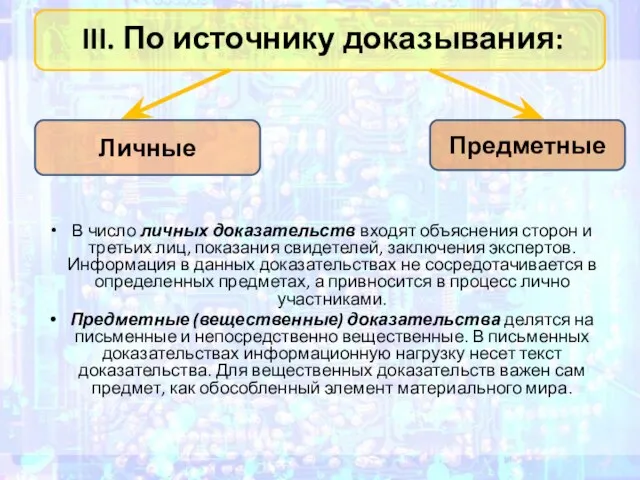 III. По источнику доказывания:

Личные

Предметные

• В число личных доказательств входят объяснения сторон и третьих лиц, показания свидетелей, заключения экспертов. Информация в данных доказательствах не сосредотачивается в определенных предметах, а привносится в процесс лично участниками.

• Предметные (вещественные) доказательства делятся на письменные и непосредственно вещественные. В письменных доказательствах информационную нагрузку несет текст доказательства. Для вещественных доказательств важен сам предмет, как обособленный элемент материального мира.